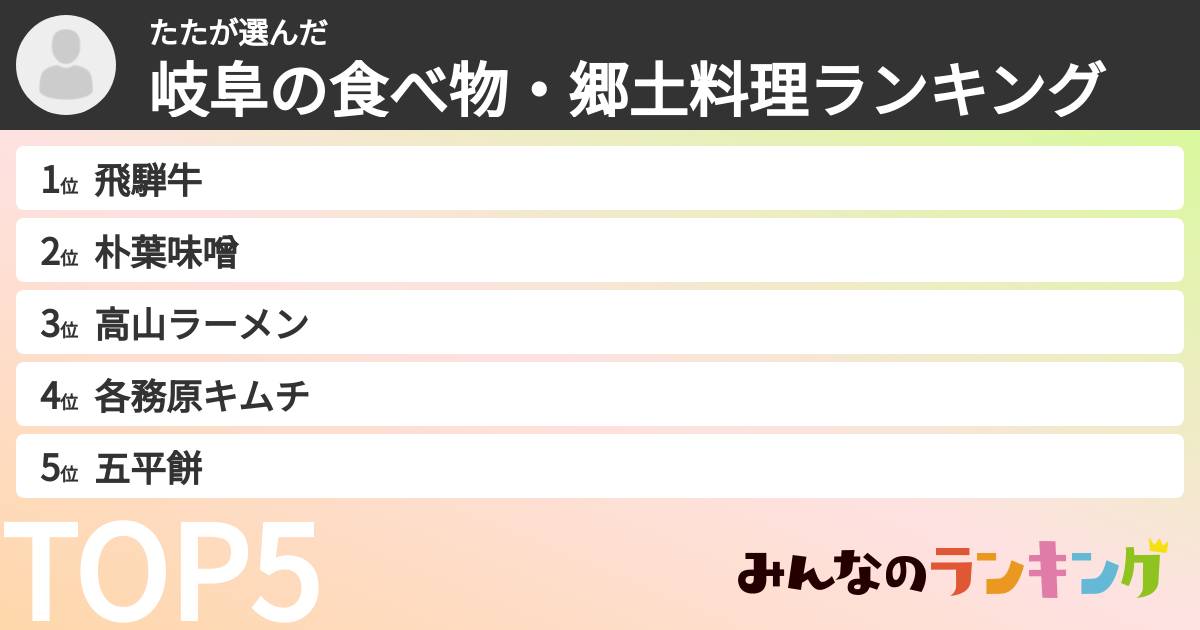 たたが選んだ
岐阜の食べ物・郷土料理ランキング

1位 飛騨牛
2位 朴葉味噌
3位 高山ラーメン
4位 各務原キムチ
5位 五平餅

TOP5

みんなのランキング